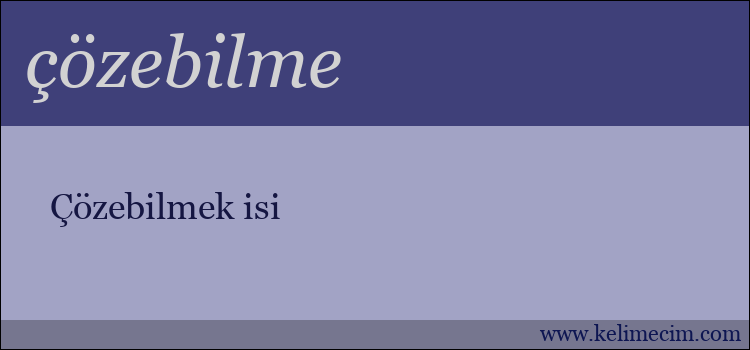 çözebilme

Çözebilmek isi

www.kelimecim.com